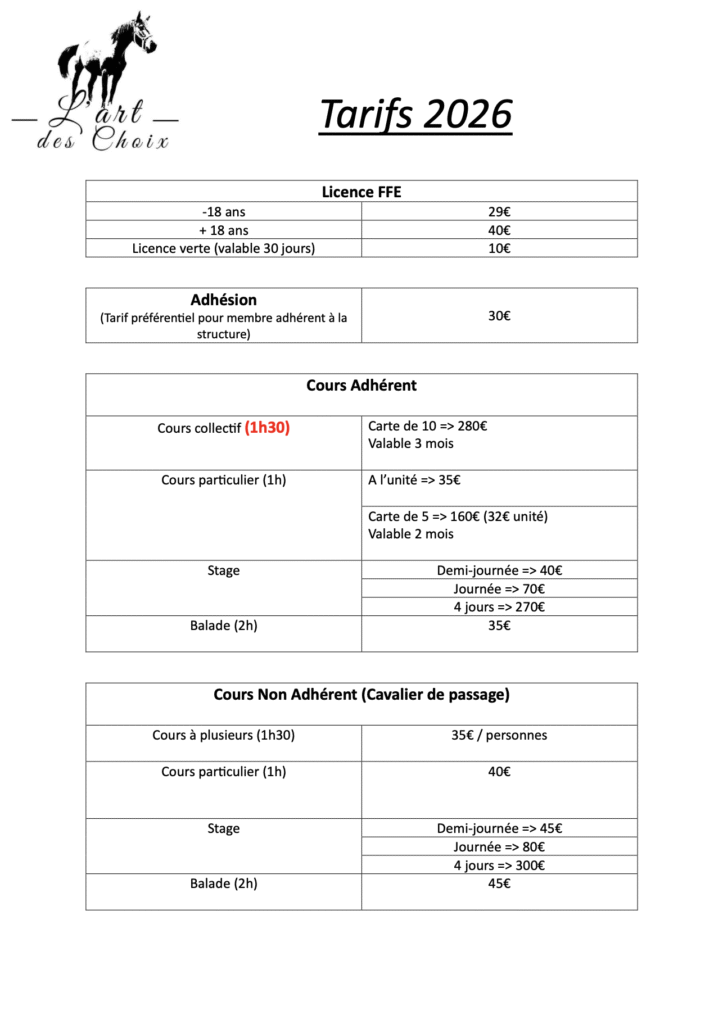 L'art des Choix

Tarifs 2026

| Licence FFE | |
|---|---|
| -18 ans | 29€ |
| + 18 ans | 40€ |
| Licence verte (valable 30 jours) | 10€ |

| Adhésion (Tarif préférentiel pour membre adhérent à la structure) | 30€ |
|---|---|

| Cours Adhérent | |
|---|---|
| Cours collectif (1h30) | Carte de 10 => 280€ Valable 3 mois |
| Cours particulier (1h) | A l'unité => 35€ |
| | Carte de 5 => 160€ (32€ unité) Valable 2 mois |
| Stage | Demi-journée => 40€ |
| | Journée => 70€ |
| | 4 jours => 270€ |
| Balade (2h) | 35€ |

| Cours Non Adhérent (Cavalier de passage) | |
|---|---|
| Cours à plusieurs (1h30) | 35€ / personnes |
| Cours particulier (1h) | 40€ |
| Stage | Demi-journée => 45€ |
| | Journée => 80€ |
| | 4 jours => 300€ |
| Balade (2h) | 45€ |